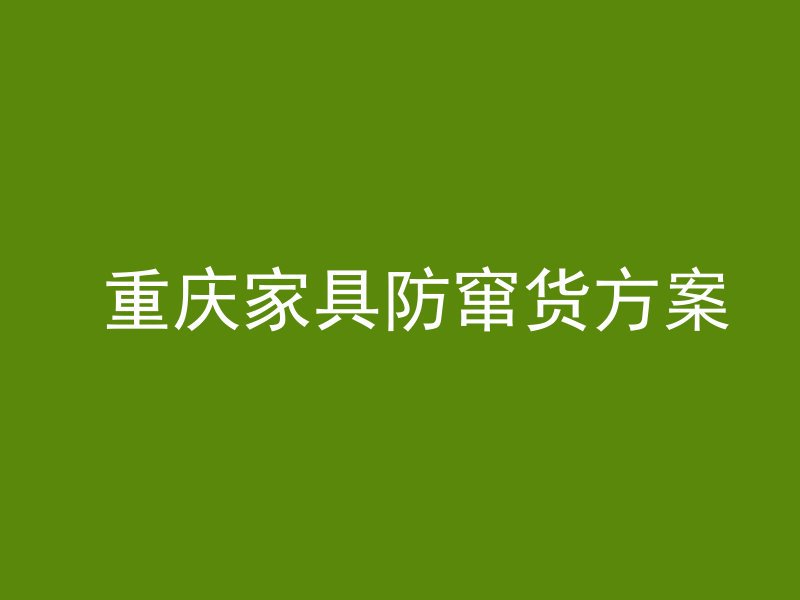 重庆家具防窜货方案